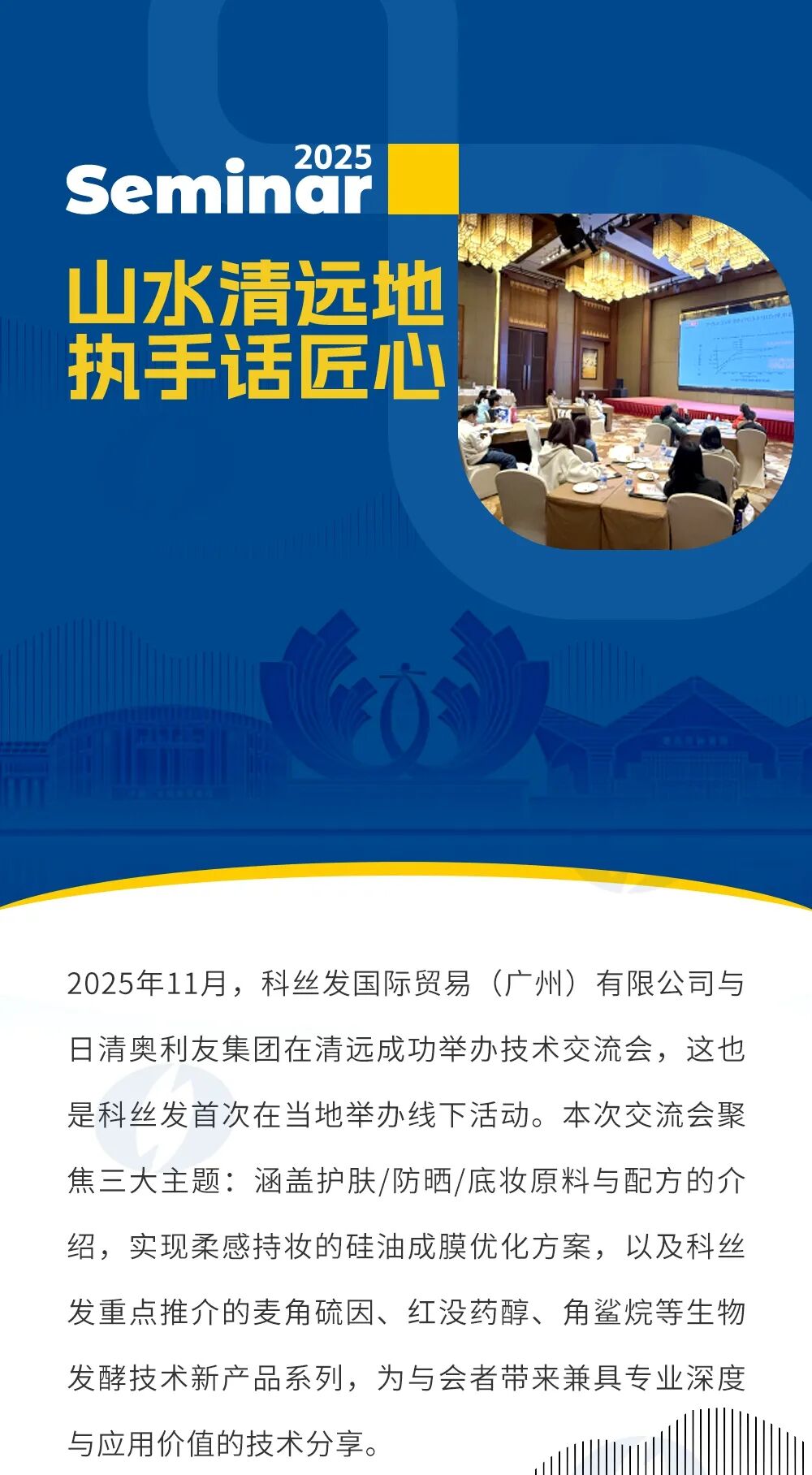 2025
Seminar

山水清远地
执手话匠心

2025年11月，科丝发国际贸易（广州）有限公司与日清奥利友集团在清远成功举办技术交流会，这也是科丝发首次在当地举办线下活动。本次交流会聚焦三大主题：涵盖护肤/防晒/底妆原料与配方的介绍，实现柔感持妆的硅油成膜优化方案，以及科丝发重点推介的麦角硫因、红没药醇、角鲨烷等生物发酵技术新产品系列，为与会者带来兼具专业深度与应用价值的技术分享。